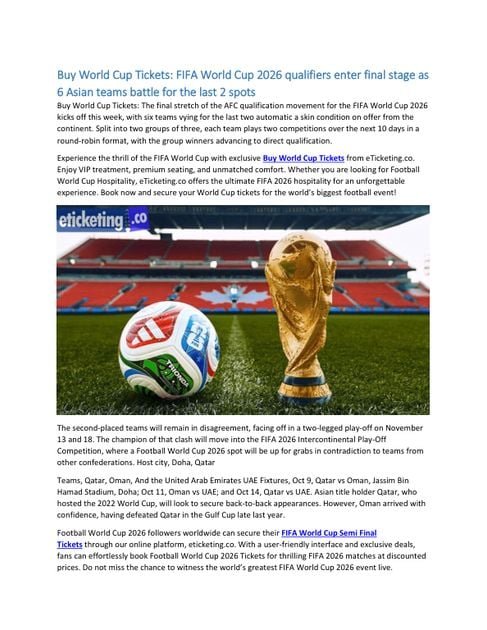 Buy World Cup Tickets: FIFA World Cup 2026 qualifiers enter final stage as 6 Asian teams battle for the last 2 spots

Buy World Cup Tickets: The final stretch of the AFC qualification movement for the FIFA World Cup 2026 kicks off this week, with six teams vying for the last two automatic a skin condition on offer from the continent. Split into two groups of three, each team plays two competitions over the next 10 days in a round-robin format, with the group winners advancing to direct qualification.

Experience the thrill of the FIFA World Cup with exclusive Buy World Cup Tickets from eTicketing.co. Enjoy VIP treatment, premium seating, and unmatched comfort. Whether you are looking for Football World Cup Hospitality, eTicketing.co offers the ultimate FIFA 2026 hospitality for an unforgettable experience. Book now and secure your World Cup tickets for the world's biggest football event!

eticketing.co

The second-placed teams will remain in disagreement, facing off in a two-legged play-off on November 13 and 18. The champion of that clash will move into the FIFA 2026 Intercontinental Play-Off Competition, where a Football World Cup 2026 spot will be up for grabs in contradiction to teams from other confederations. Host city, Doha, Qatar

Teams, Qatar, Oman, And the United Arab Emirates UAE Fixtures, Oct 9, Qatar vs Oman, Jassim Bin Hamad Stadium, Doha; Oct 11, Oman vs UAE; and Oct 14, Qatar vs UAE. Asian title holder Qatar, who hosted the 2022 World Cup, will look to secure back-to-back appearances. However, Oman arrived with confidence, having defeated Qatar in the Gulf Cup late last year.

Football World Cup 2026 followers worldwide can secure their FIFA World Cup Semi Final Tickets through our online platform, eticketing.co. With a user-friendly interface and exclusive deals, fans can effortlessly book Football World Cup 2026 Tickets for thrilling FIFA 2026 matches at discounted prices. Do not miss the chance to witness the world's greatest FIFA World Cup 2026 event live.